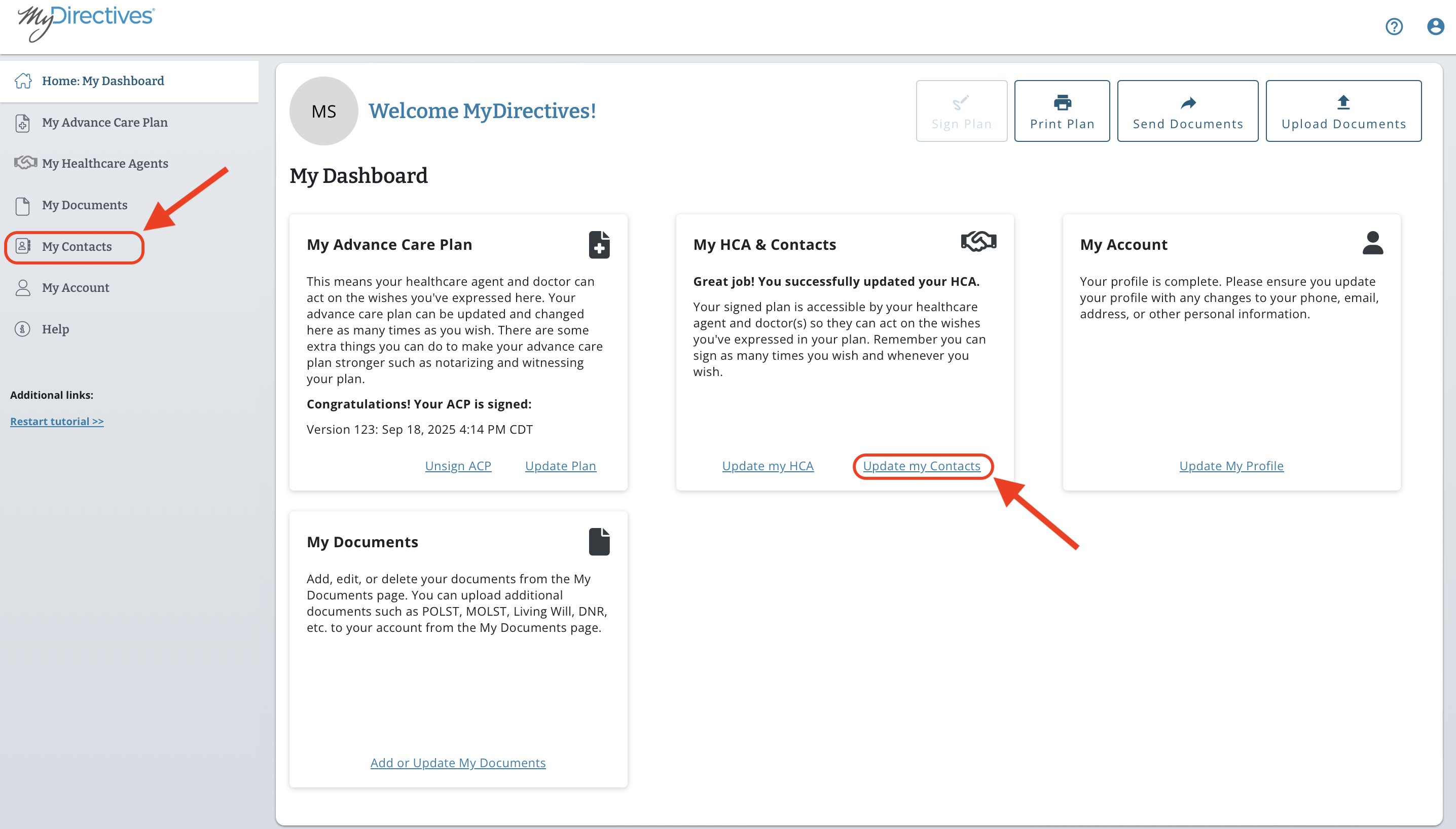 MyDirectives

Home: My Dashboard

My Advance Care Plan

My Healthcare Agents

My Documents

My Contacts

My Account

Help

Additional links:

Restart tutorial >>

MS

Welcome MyDirectives!

Sign Plan

Print Plan

Send Documents

Upload Documents

My Dashboard

My Advance Care Plan

This means your healthcare agent and doctor can act on the wishes you've expressed here. Your advance care plan can be updated and changed here as many times as you wish. There are some extra things you can do to make your advance care plan stronger such as notarizing and witnessing your plan.

Congratulations! Your ACP is signed:

Version 123: Sep 18, 2025 4:14 PM CDT

Unsign ACP

Update Plan

My HCA & Contacts

Great job! You successfully updated your HCA.

Your signed plan is accessible by your healthcare agent and doctor(s) so they can act on the wishes you've expressed in your plan. Remember you can sign as many times you wish and whenever you wish.

Update my HCA

Update my Contacts

My Account

Your profile is complete. Please ensure you update your profile with any changes to your phone, email, address, or other personal information.

Update My Profile

My Documents

Add, edit, or delete your documents from the My Documents page. You can upload additional documents such as POLST, MOLST, Living Will, DNR, etc. to your account from the My Documents page.

Add or Update My Documents